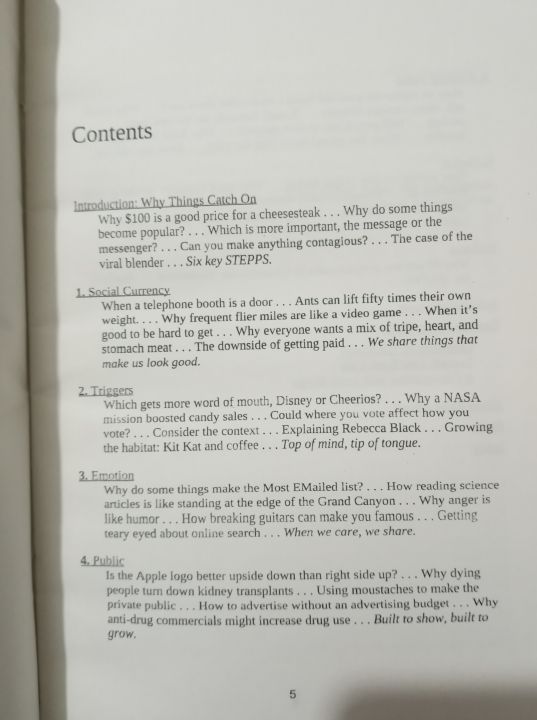 Contents

Introduction: Why Things Catch On
Why $100 is a good price for a cheesesteak . . . Why do some things become popular? . . . Which is more important, the message or the messenger? . . . Can you make anything contagious? . . . The case of the viral blender . . . Six key STEPPS.

1. Social Currency
When a telephone booth is a door . . . Ants can lift fifty times their own weight. . . . Why frequent flier miles are like a video game . . . When it's good to be hard to get . . . Why everyone wants a mix of tripe, heart, and stomach meat . . . The downside of getting paid . . . We share things that make us look good.

2. Triggers
Which gets more word of mouth, Disney or Cheerios? . . . Why a NASA mission boosted candy sales . . . Could where you vote affect how you vote? . . . Consider the context . . . Explaining Rebecca Black . . . Growing the habitat: Kit Kat and coffee . . . Top of mind, tip of tongue.

3. Emotion
Why do some things make the Most EMailed list? . . . How reading science articles is like standing at the edge of the Grand Canyon . . . Why anger is like humor . . . How breaking guitars can make you famous . . . Getting teary eyed about online search . . . When we care, we share.

4. Public
Is the Apple logo better upside down than right side up? . . . Why dying people turn down kidney transplants . . . Using moustaches to make the private public . . . How to advertise without an advertising budget . . . Why anti-drug commercials might increase drug use . . . Built to show, built to grow.

5